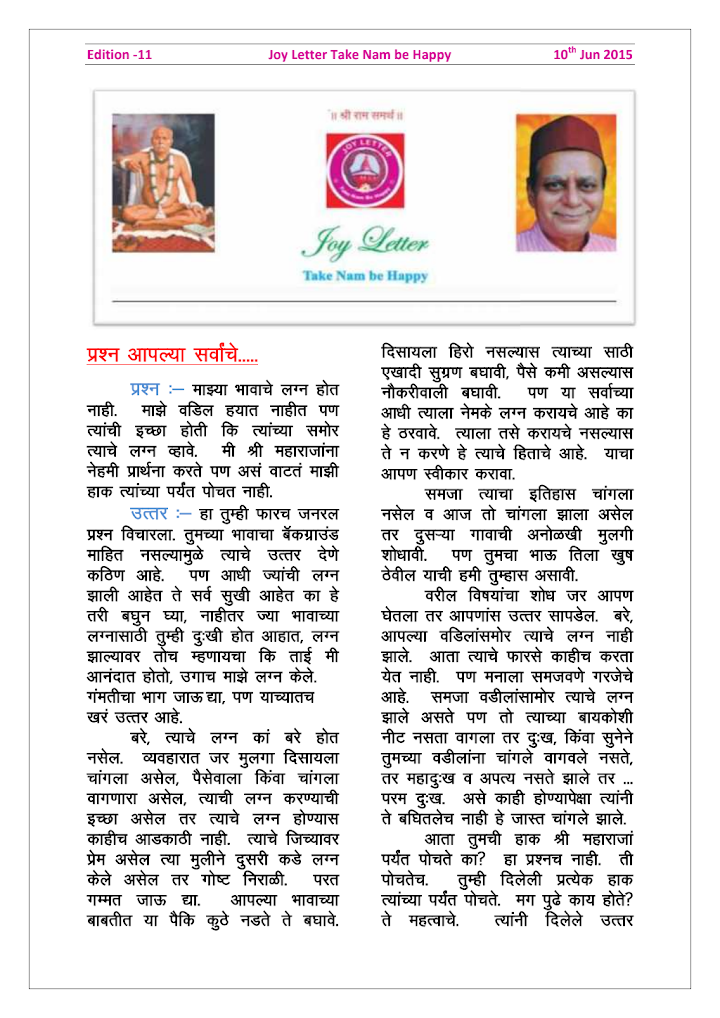 Edition -11 Joy Letter Take Nam be Happy $10^{th}$ Jun 2015

॥ श्री राम समर्थ ॥

JOY LETTER

Joy Letter

Take Nam be Happy

प्रश्न आपल्या सर्वांचे.....

प्रश्न :– माझ्या भावाचे लग्न होत नाही. माझे वडिल हयात नाहीत पण त्यांची इच्छा होती कि त्यांच्या समोर त्याचे लग्न व्हावे. मी श्री महाराजांना नेहमी प्रार्थना करते पण असं वाटतं माझी हाक त्यांच्या पर्यंत पोचत नाही.

उत्तर :– हा तुम्ही फारच जनरल प्रश्न विचारला. तुमच्या भावाचा बॅकग्राउंड माहित नसल्यामुळे त्याचे उत्तर देणे कठिण आहे. पण आधी ज्यांची लग्न झाली आहेत ते सर्व सुखी आहेत का हे तरी बघुन घ्या, नाहीतर ज्या भावाच्या लग्नासाठी तुम्ही दुःखी होत आहात, लग्न झाल्यावर तोच म्हणायचा कि ताई मी आनंदात होतो, उगाच माझे लग्न केले. गंमतीचा भाग जाऊ द्या, पण याच्यातच खरं उत्तर आहे.

बरे, त्याचे लग्न कां बरे होत नसेल. व्यवहारात जर मुलगा दिसायला चांगला असेल, पैसेवाला किंवा चांगला वागणारा असेल, त्याची लग्न करण्याची इच्छा असेल तर त्याचे लग्न होण्यास काहीच आडकाठी नाही. त्याचे जिच्यावर प्रेम असेल त्या मुलीने दुसरी कडे लग्न केले असेल तर गोष्ट निराळी. परत गम्मत जाऊ द्या. आपल्या भावाच्या बाबतीत या पैकि कुठे नडते ते बघावे. दिसायला हिरो नसल्यास त्याच्या साठी एखादी सुग्रण बघावी, पैसे कमी असल्यास नौकरीवाली बघावी. पण या सर्वाच्या आधी त्याला नेमके लग्न करायचे आहे का हे ठरवावे. त्याला तसे करायचे नसल्यास ते न करणे हे त्याचे हिताचे आहे. याचा आपण स्वीकार करावा.

समजा त्याचा इतिहास चांगला नसेल व आज तो चांगला झाला असेल तर दुसऱ्या गावाची अनोळखी मुलगी शोधावी. पण तुमचा भाऊ तिला खुष ठेवील याची हमी तुम्हास असावी.

वरील विषयांचा शोध जर आपण घेतला तर आपणांस उत्तर सापडेल. बरे, आपल्या वडिलांसमोर त्याचे लग्न नाही झाले. आता त्याचे फारसे काहीच करता येत नाही. पण मनाला समजवणे गरजेचे आहे. समजा वडीलांसामोर त्याचे लग्न झाले असते पण तो त्याच्या बायकोशी नीट नसता वागला तर दुःख, किंवा सुनेने तुमच्या वडीलांना चांगले वागवले नसते, तर महादुःख व अपत्य नसते झाले तर ... परम दुःख. असे काही होण्यापेक्षा त्यांनी ते बघितलेच नाही हे जास्त चांगले झाले.

आता तुमची हाक श्री महाराजां पर्यंत पोचते का? हा प्रश्नच नाही. ती पोचतेच. तुम्ही दिलेली प्रत्येक हाक त्यांच्या पर्यंत पोचते. मग पुढे काय होते? ते महत्वाचे. त्यांनी दिलेले उत्तर